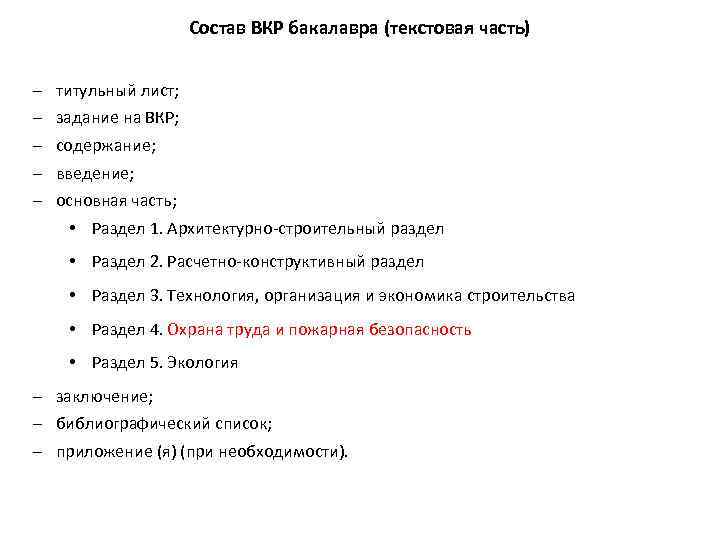 Состав ВКР бакалавра (текстовая часть)

– титульный лист;
– задание на ВКР;
– содержание;
– введение;
– основная часть;
• Раздел 1. Архитектурно-строительный раздел
• Раздел 2. Расчетно-конструктивный раздел
• Раздел 3. Технология, организация и экономика строительства
• Раздел 4. Охрана труда и пожарная безопасность
• Раздел 5. Экология
– заключение;
– библиографический список;
– приложение (я) (при необходимости).